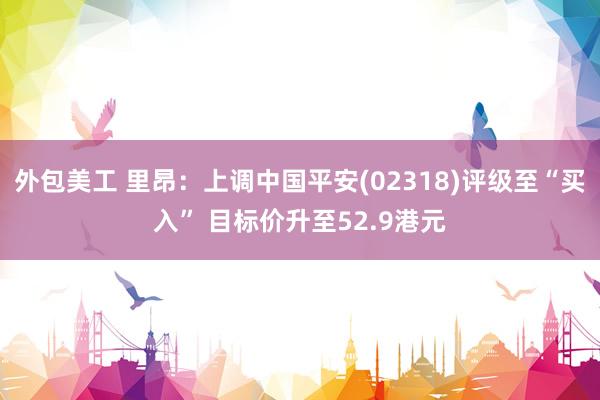 外包美工 里昂：上调中国平安(02318)评级至“买入” 目标价升至52.9港元